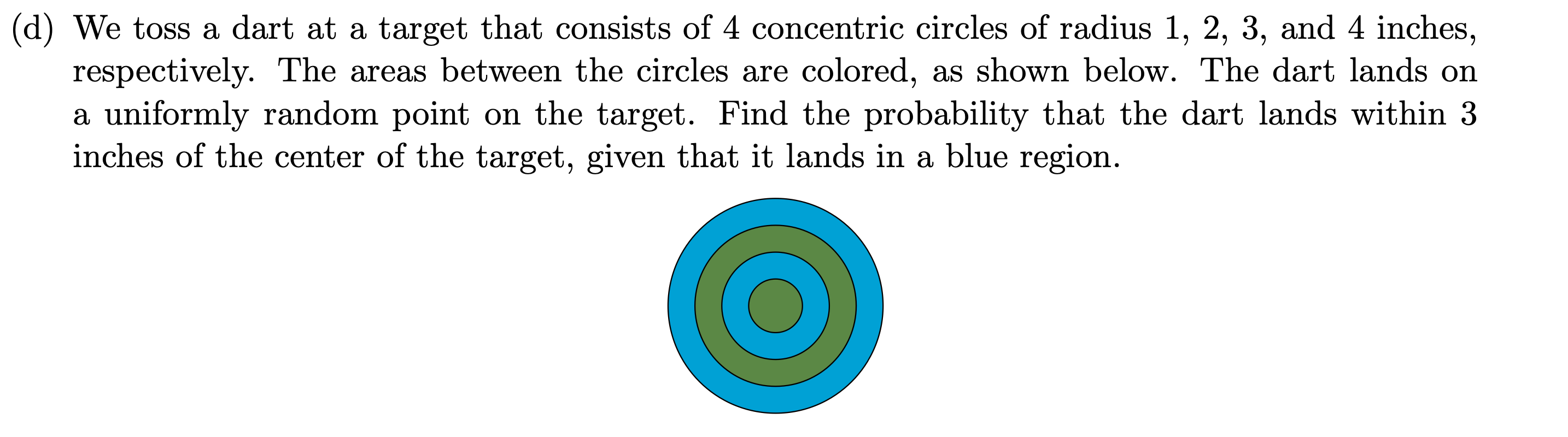 (d) We toss a dart at a target that consists of 4 concentric circles of radius 1, 2, 3, and 4 inches, respectively. The areas between the circles are colored, as shown below. The dart lands on a uniformly random point on the target. Find the probability that the dart lands within 3 inches of the center of the target, given that it lands in a blue region.